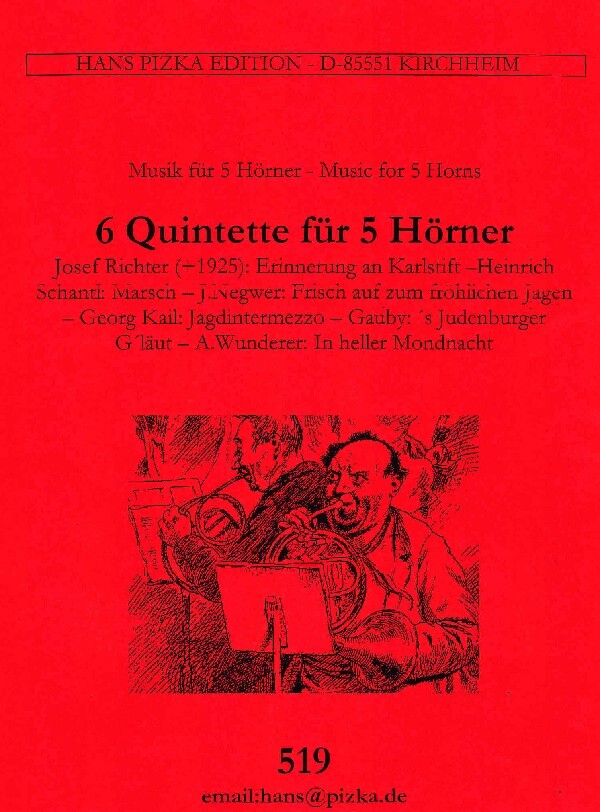 HANS PIZKA EDITION - D-85551 KIRCHHEIM

Musik für 5 Hörner - Music for 5 Horns

6 Quintette für 5 Hörner

Josef Richter (+1925): Erinnerung an Karlstift –Heinrich Schantl: Marsch – J.Negwer: Frisch auf zum fröhlichen Jagen – Georg Kail: Jagdintermezzo – Gauby: ´s Judenburger G´läut – A.Wunderer: In heller Mondnacht

519

email:hans@pizka.de